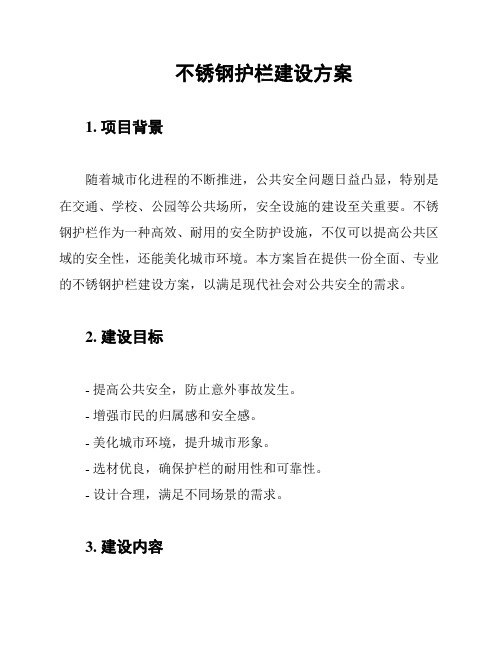 不锈钢护栏建设方案

1. 项目背景

随着城市化进程的不断推进，公共安全问题日益凸显，特别是在交通、学校、公园等公共场所，安全设施的建设至关重要。不锈钢护栏作为一种高效、耐用的安全防护设施，不仅可以提高公共区域的安全性，还能美化城市环境。本方案旨在提供一份全面、专业的不锈钢护栏建设方案，以满足现代社会对公共安全的需求。

2. 建设目标

- 提高公共安全，防止意外事故发生。
- 增强市民的归属感和安全感。
- 美化城市环境，提升城市形象。
- 选材优良，确保护栏的耐用性和可靠性。
- 设计合理，满足不同场景的需求。

3. 建设内容